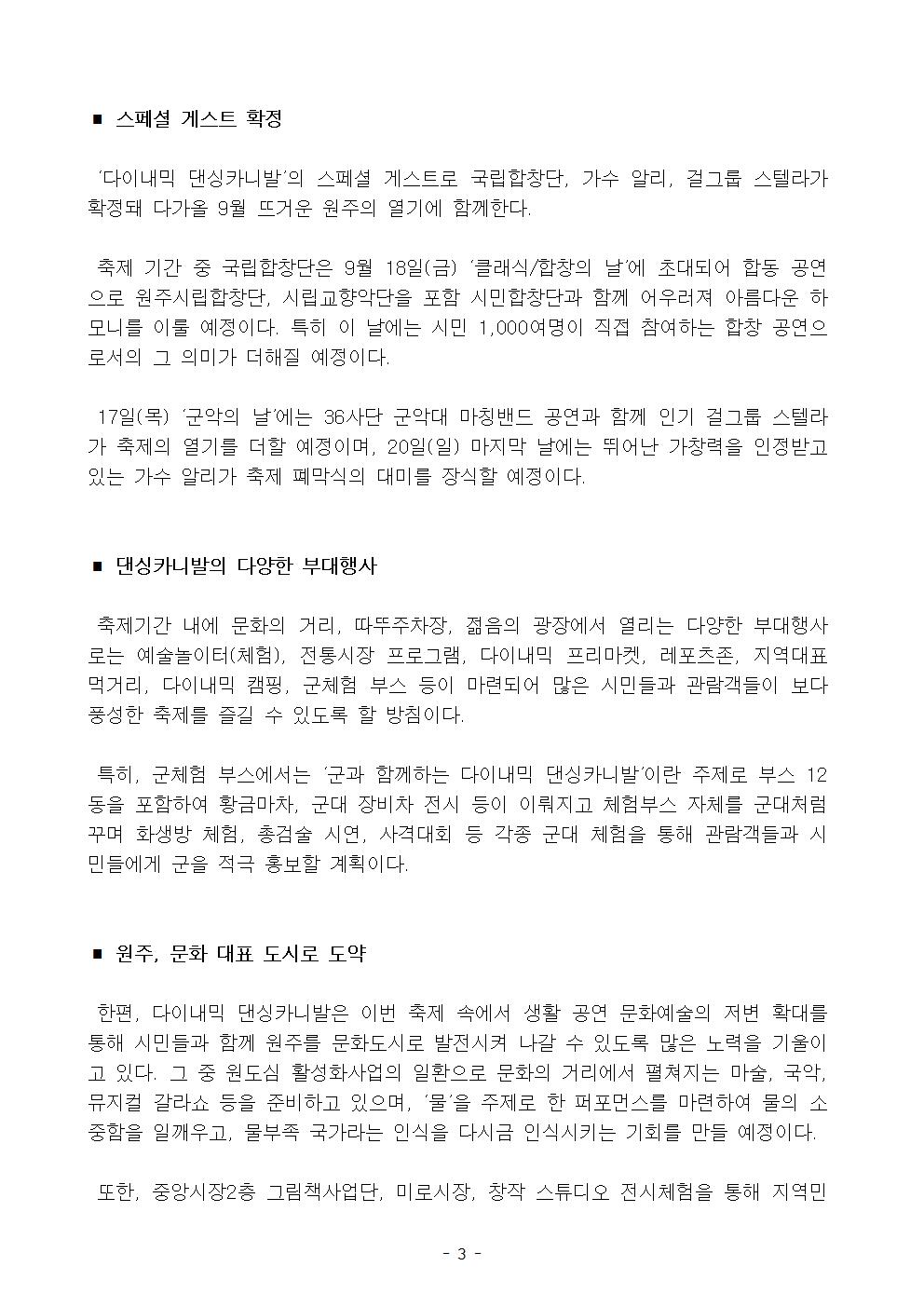 ■ 스페셜 게스트 확정

'다이내믹 댄싱카니발'의 스페셜 게스트로 국립합창단, 가수 알리, 걸그룹 스텔라가 확정돼 다가올 9월 뜨거운 원주의 열기에 함께한다.

축제 기간 중 국립합창단은 9월 18일(금) '클래식/합창의 날'에 초대되어 합동 공연으로 원주시립합창단, 시립교향악단을 포함 시민합창단과 함께 어우러져 아름다운 하모니를 이룰 예정이다. 특히 이 날에는 시민 1,000여명이 직접 참여하는 합창 공연으로서의 그 의미가 더해질 예정이다.

17일(목) '군악의 날'에는 36사단 군악대 마칭밴드 공연과 함께 인기 걸그룹 스텔라가 축제의 열기를 더할 예정이며, 20일(일) 마지막 날에는 뛰어난 가창력을 인정받고 있는 가수 알리가 축제 폐막식의 대미를 장식할 예정이다.

■ 댄싱카니발의 다양한 부대행사

축제기간 내에 문화의 거리, 따뚜주차장, 젊음의 광장에서 열리는 다양한 부대행사로는 예술놀이터(체험), 전통시장 프로그램, 다이내믹 프리마켓, 레포츠존, 지역대표 먹거리, 다이내믹 캠핑, 군체험 부스 등이 마련되어 많은 시민들과 관람객들이 보다 풍성한 축제를 즐길 수 있도록 할 방침이다.

특히, 군체험 부스에서는 '군과 함께하는 다이내믹 댄싱카니발'이란 주제로 부스 12동을 포함하여 황금마차, 군대 장비차 전시 등이 이뤄지고 체험부스 자체를 군대처럼 꾸며 화생방 체험, 총검술 시연, 사격대회 등 각종 군대 체험을 통해 관람객들과 시민들에게 군을 적극 홍보할 계획이다.

■ 원주, 문화 대표 도시로 도약

한편, 다이내믹 댄싱카니발은 이번 축제 속에서 생활 공연 문화예술의 저변 확대를 통해 시민들과 함께 원주를 문화도시로 발전시켜 나갈 수 있도록 많은 노력을 기울이고 있다. 그 중 원도심 활성화사업의 일환으로 문화의 거리에서 펼쳐지는 마술, 국악, 뮤지컬 갈라쇼 등을 준비하고 있으며, '물'을 주제로 한 퍼포먼스를 마련하여 물의 소중함을 일깨우고, 물부족 국가라는 인식을 다시금 인식시키는 기회를 만들 예정이다.

또한, 중앙시장2층 그림책사업단, 미로시장, 창작 스튜디오 전시체험을 통해 지역민

- 3 -